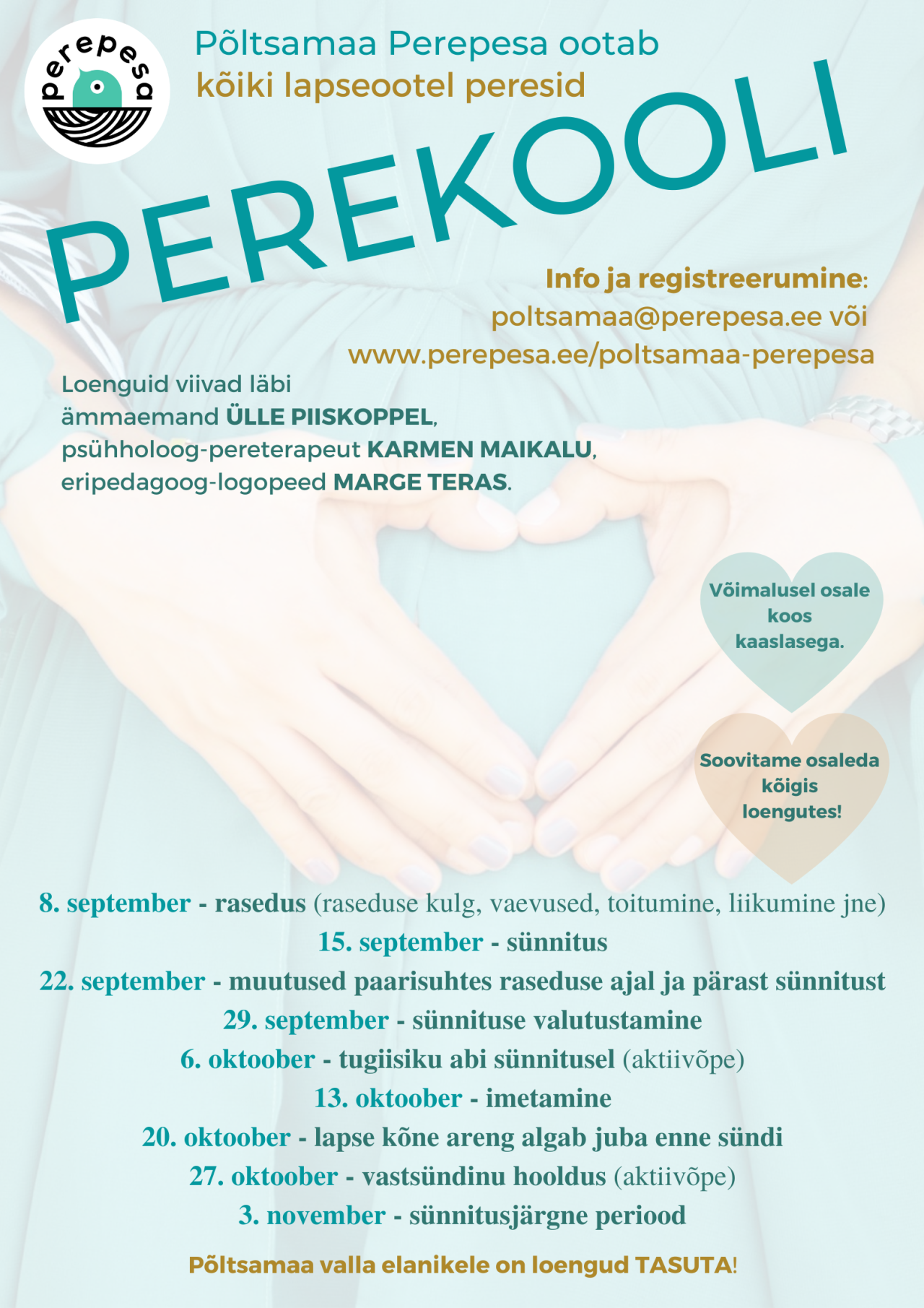 perepesa

Põltsamaa Perepesa ootab kõiki lapseootel peresid

PEREKOOLI

Info ja registreerumine: poltsamaa@perepesa.ee või www.perepesa.ee/poltsamaa-perepesa

Loenguid viivad läbi ämmaemand ÜLLE PIISKOPPEL, psühholoog-pereterapeut KARMEN MAIKALU, eripedagoog-logopeed MARGE TERAS.

Võimalusel osale koos kaaslasega.

Soovitame osaleda kõigis loengutes!

8. september - rasedus (raseduse kulg, vaevused, toitumine, liikumine jne)
15. september - sünnitus
22. september - muutused paarisuhtes raseduse ajal ja pärast sünnitust
29. september - sünnituse valutustamine
6. oktoober - tugiisiku abi sünnitusel (aktiivõpe)
13. oktoober - imetamine
20. oktoober - lapse kõne areng algab juba enne sündi
27. oktoober - vastsündinu hooldus (aktiivõpe)
3. november - sünnitusjärgne periood

Põltsamaa valla elanikele on loengud TASUTA!